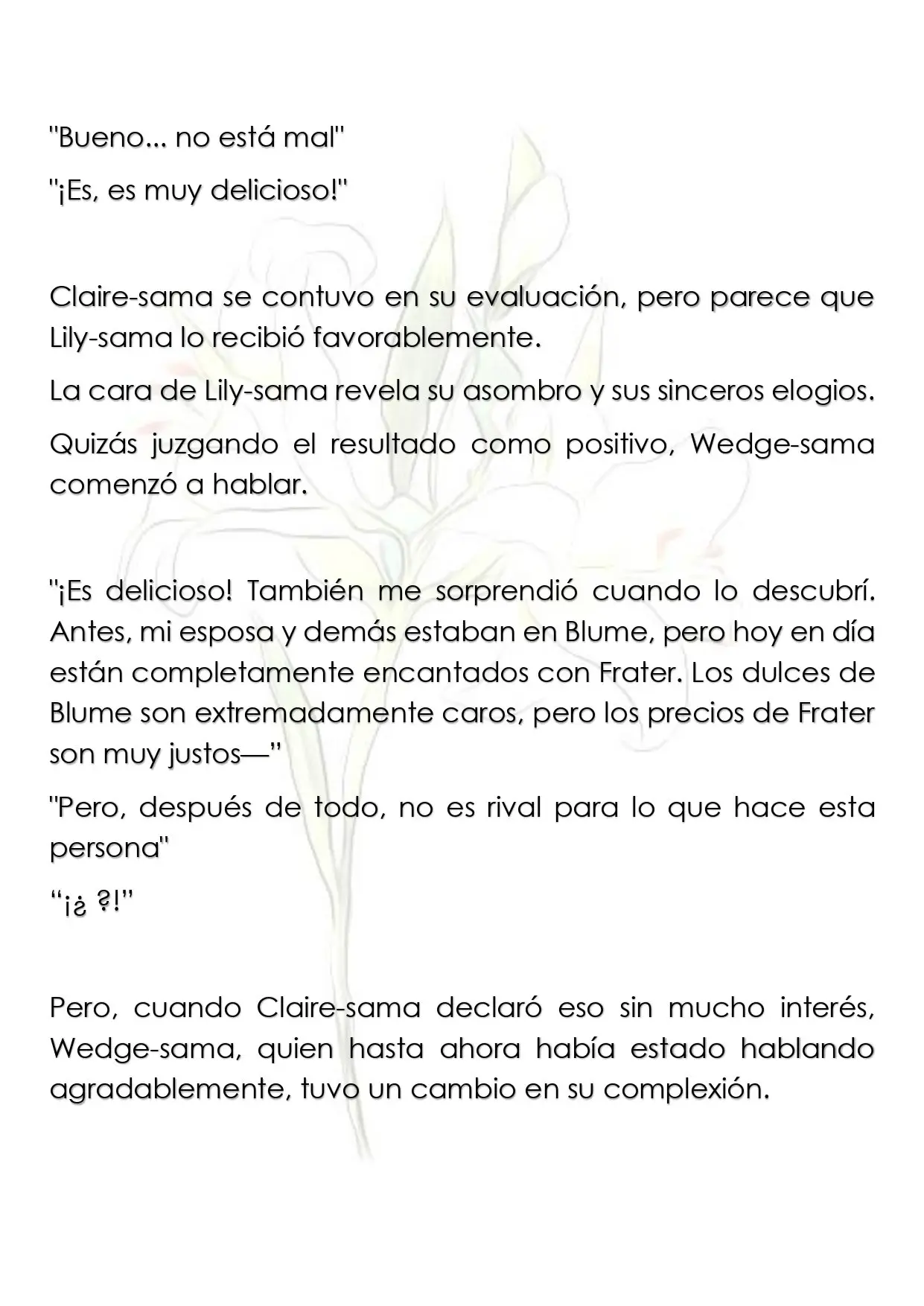 "Bueno... no está mal"

"¡Es, es muy delicioso!"

Claire-sama se contuvo en su evaluación, pero parece que Lily-sama lo recibió favorablemente.

La cara de Lily-sama revela su asombro y sus sinceros elogios.

Quizás juzgando el resultado como positivo, Wedge-sama comenzó a hablar.

"¡Es delicioso! También me sorprendió cuando lo descubrí. Antes, mi esposa y demás estaban en Blume, pero hoy en día están completamente encantados con Frater. Los dulces de Blume son extremadamente caros, pero los precios de Frater son muy justos—"

"Pero, después de todo, no es rival para lo que hace esta persona"

"¡¿ ?!"

Pero, cuando Claire-sama declaró eso sin mucho interés, Wedge-sama, quien hasta ahora había estado hablando agradablemente, tuvo un cambio en su complexión.